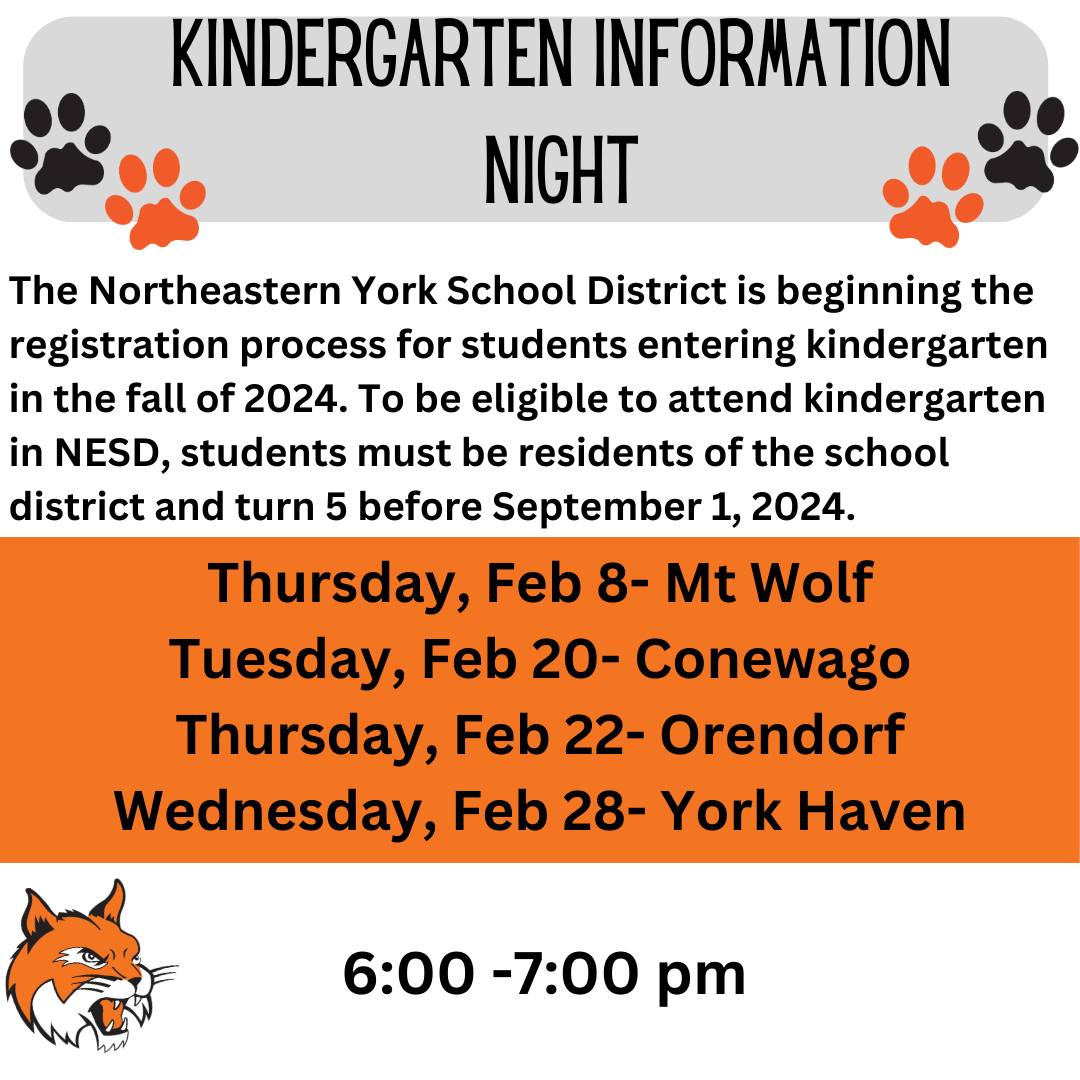 KINDERGARTEN INFORMATION NIGHT

The Northeastern York School District is beginning the registration process for students entering kindergarten in the fall of 2024. To be eligible to attend kindergarten in NESD, students must be residents of the school district and turn 5 before September 1, 2024.

Thursday, Feb 8- Mt Wolf
Tuesday, Feb 20- Conewago
Thursday, Feb 22- Orendorf
Wednesday, Feb 28- York Haven

6:00 -7:00 pm